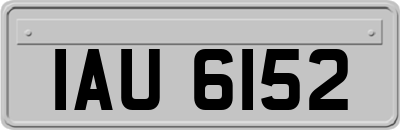 IAU 6152